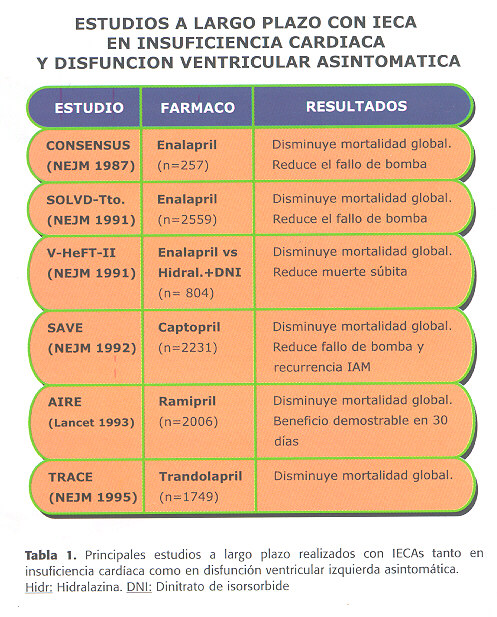 ESTUDIOS A LARGO PLAZO CON IECA
EN INSUFICIENCIA CARDIACA
Y DISFUNCION VENTRICULAR ASINTOMATICA

| ESTUDIO | FARMACO | RESULTADOS |
|---|---|---|
| CONSENSUS (NEJM 1987) | Enalapril (n=257) | Disminuye mortalidad global. Reduce el fallo de bomba |
| SOLVD-Tto. (NEJM 1991) | Enalapril (n=2559) | Disminuye mortalidad global. Reduce el fallo de bomba |
| V-HeFT-II (NEJM 1991) | Enalapril vs Hidral.+DNI (n= 804) | Disminuye mortalidad global. Reduce muerte súbita |
| SAVE (NEJM 1992) | Captopril (n=2231) | Disminuye mortalidad global. Reduce fallo de bomba y recurrencia IAM |
| AIRE (Lancet 1993) | Ramipril (n=2006) | Disminuye mortalidad global. Beneficio demostrable en 30 días |
| TRACE (NEJM 1995) | Trandolapril (n=1749) | Disminuye mortalidad global. |

Tabla 1. Principales estudios a largo plazo realizados con IECAs tanto en insuficiencia cardiaca como en disfunción ventricular izquierda asintomática. Hidr: Hidralazina. DNI: Dinitrato de isorsorbide